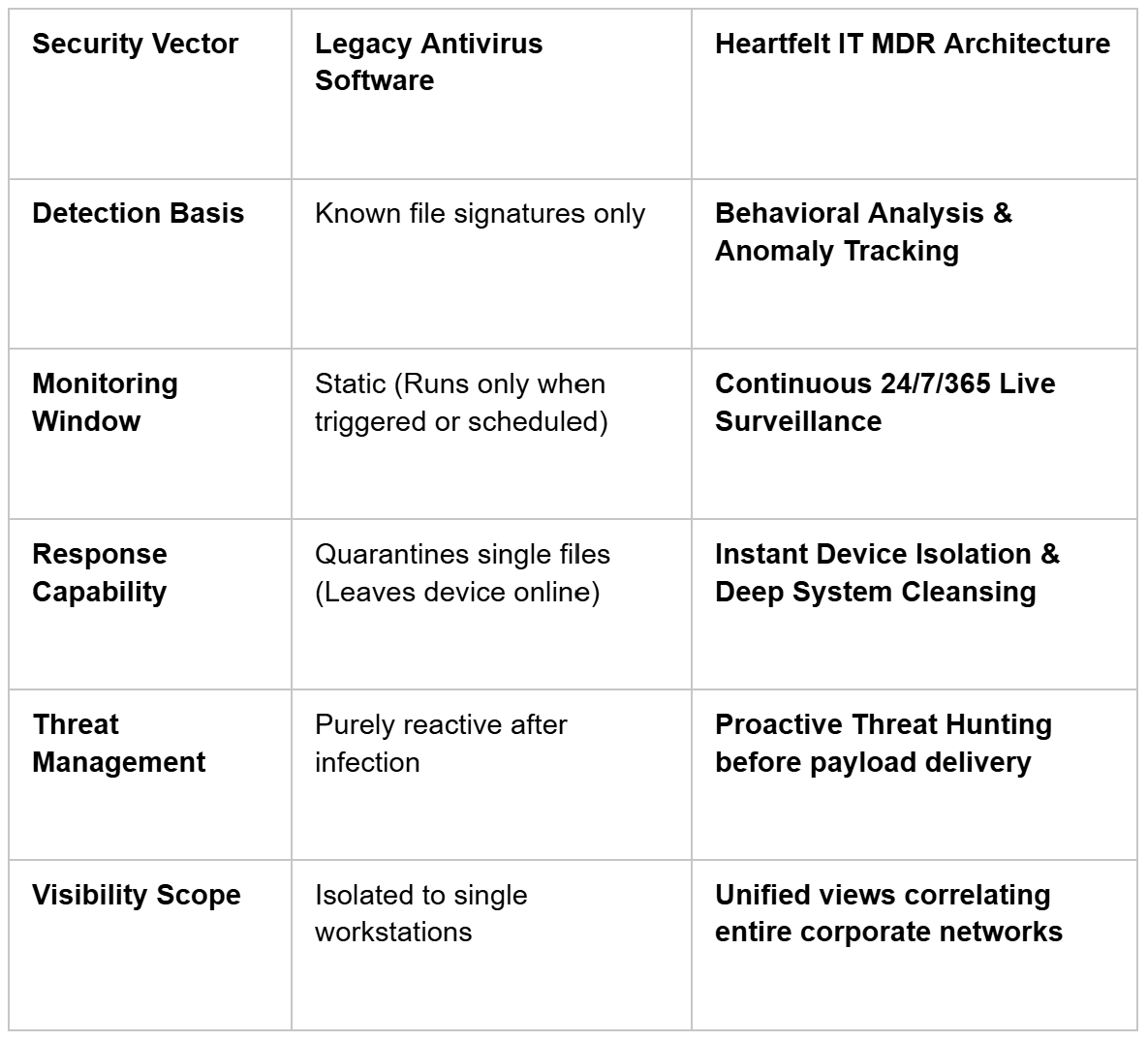 | Security Vector | Legacy Antivirus Software | Heartfelt IT MDR Architecture |
|---|---|---|
| Detection Basis | Known file signatures only | Behavioral Analysis & Anomaly Tracking |
| Monitoring Window | Static (Runs only when triggered or scheduled) | Continuous 24/7/365 Live Surveillance |
| Response Capability | Quarantines single files (Leaves device online) | Instant Device Isolation & Deep System Cleansing |
| Threat Management | Purely reactive after infection | Proactive Threat Hunting before payload delivery |
| Visibility Scope | Isolated to single workstations | Unified views correlating entire corporate networks |